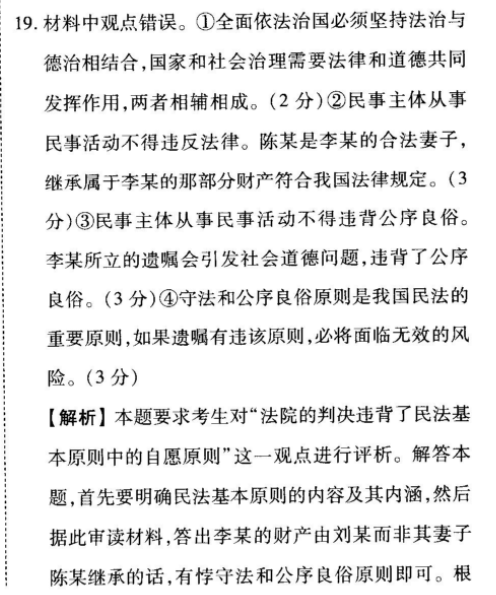 19. 材料中观点错误。①全面依法治国必须坚持法治与德治相结合,国家和社会治理需要法律和道德共同发挥作用,两者相辅相成。(2 分)②民事主体从事民事活动不得违反法律。陈某是李某的合法妻子,继承属于李某的那部分财产符合我国法律规定。(3 分)③民事主体从事民事活动不得违背公序良俗。李某所立的遗嘱会引发社会道德问题,违背了公序良俗。(3 分)④守法和公序良俗原则是我国民法的重要原则,如果遗嘱有违该原则,必将面临无效的风险。(3 分)

【解析】本题要求考生对“法院的判决违背了民法基本原则中的自愿原则”这一观点进行评析。解答本题,首先要明确民法基本原则的内容及其内涵,然后据此审读材料,答出李某的财产由刘某而非其妻子陈某继承的话,有悖守法和公序良俗原则即可。根